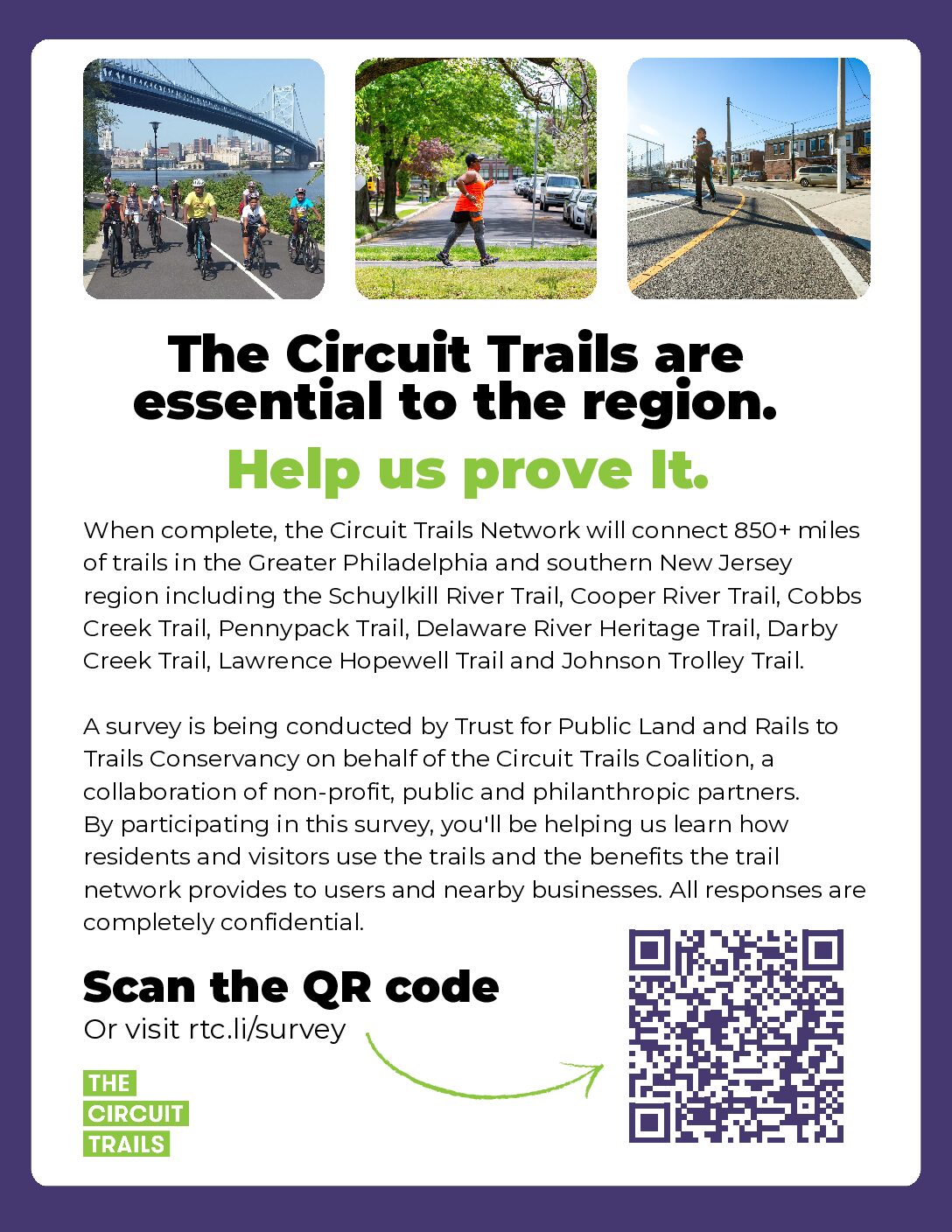 The Circuit Trails are essential to the region.

Help us prove It.

When complete, the Circuit Trails Network will connect 850+ miles of trails in the Greater Philadelphia and southern New Jersey region including the Schuylkill River Trail, Cooper River Trail, Cobbs Creek Trail, Pennypack Trail, Delaware River Heritage Trail, Darby Creek Trail, Lawrence Hopewell Trail and Johnson Trolley Trail.

A survey is being conducted by Trust for Public Land and Rails to Trails Conservancy on behalf of the Circuit Trails Coalition, a collaboration of non-profit, public and philanthropic partners. By participating in this survey, you'll be helping us learn how residents and visitors use the trails and the benefits the trail network provides to users and nearby businesses. All responses are completely confidential.

Scan the QR code
Or visit rtc.li/survey

THE
CIRCUIT
TRAILS